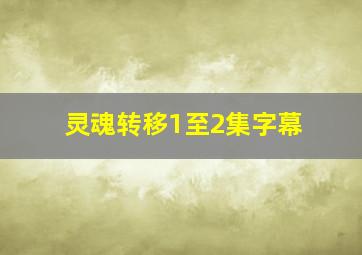 灵魂转移1至2集字幕